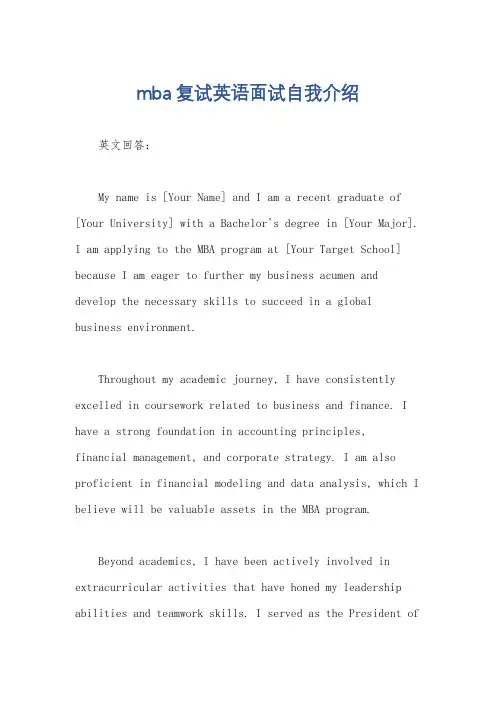 mba复试英语面试自我介绍

英文回答：

My name is [Your Name] and I am a recent graduate of [Your University] with a Bachelor's degree in [Your Major]. I am applying to the MBA program at [Your Target School] because I am eager to further my business acumen and develop the necessary skills to succeed in a global business environment.

Throughout my academic journey, I have consistently excelled in coursework related to business and finance. I have a strong foundation in accounting principles, financial management, and corporate strategy. I am also proficient in financial modeling and data analysis, which I believe will be valuable assets in the MBA program.

Beyond academics, I have been actively involved in extracurricular activities that have honed my leadership abilities and teamwork skills. I served as the President of